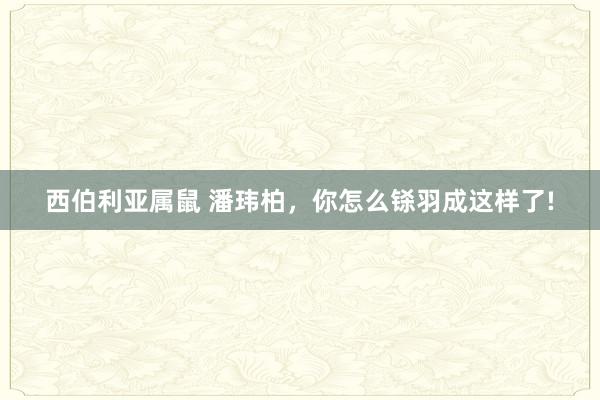 西伯利亚属鼠 潘玮柏，你怎么铩羽成这样了!